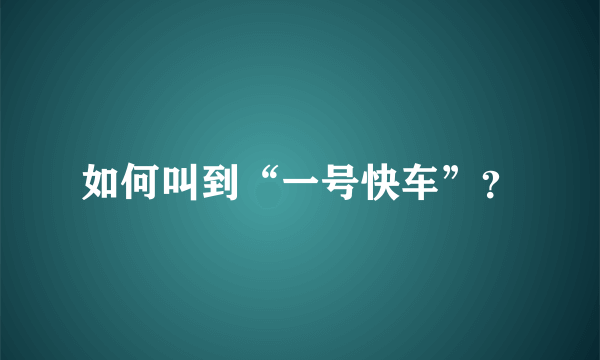 如何叫到“一号快车”？